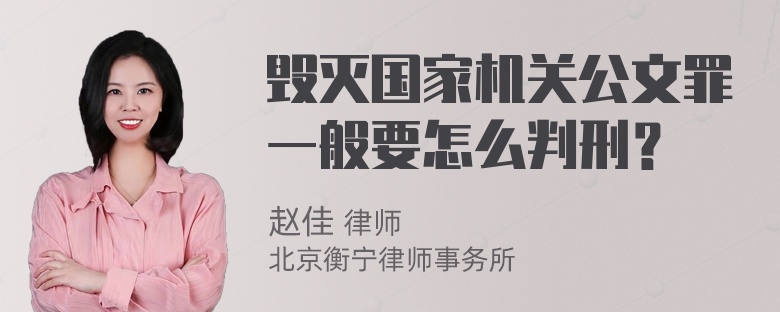 毁灭国家机关公文罪一般要怎么判刑？

赵佳 律师
北京衡宁律师事务所